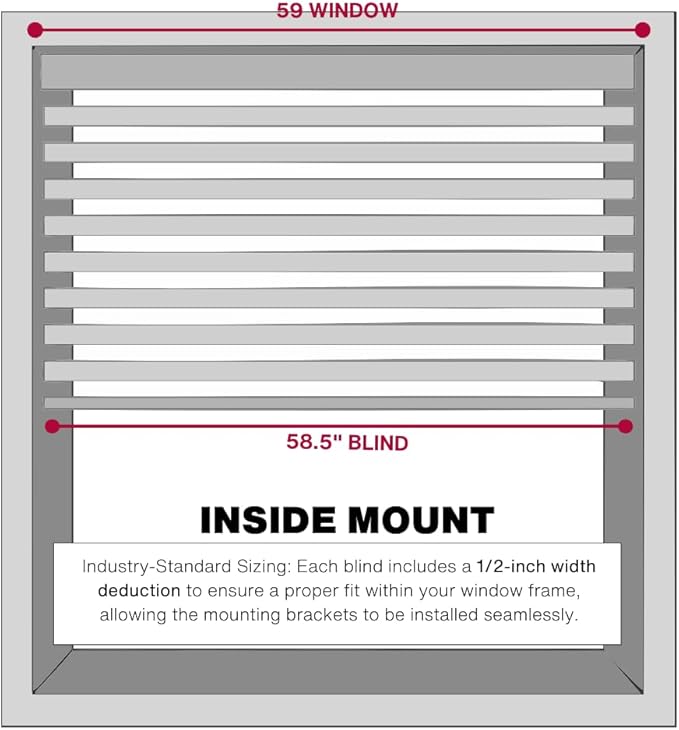 59 WINDOW

58.5" BLIND

INSIDE MOUNT

Industry-Standard Sizing: Each blind includes a 1/2-inch width deduction to ensure a proper fit within your window frame, allowing the mounting brackets to be installed seamlessly.